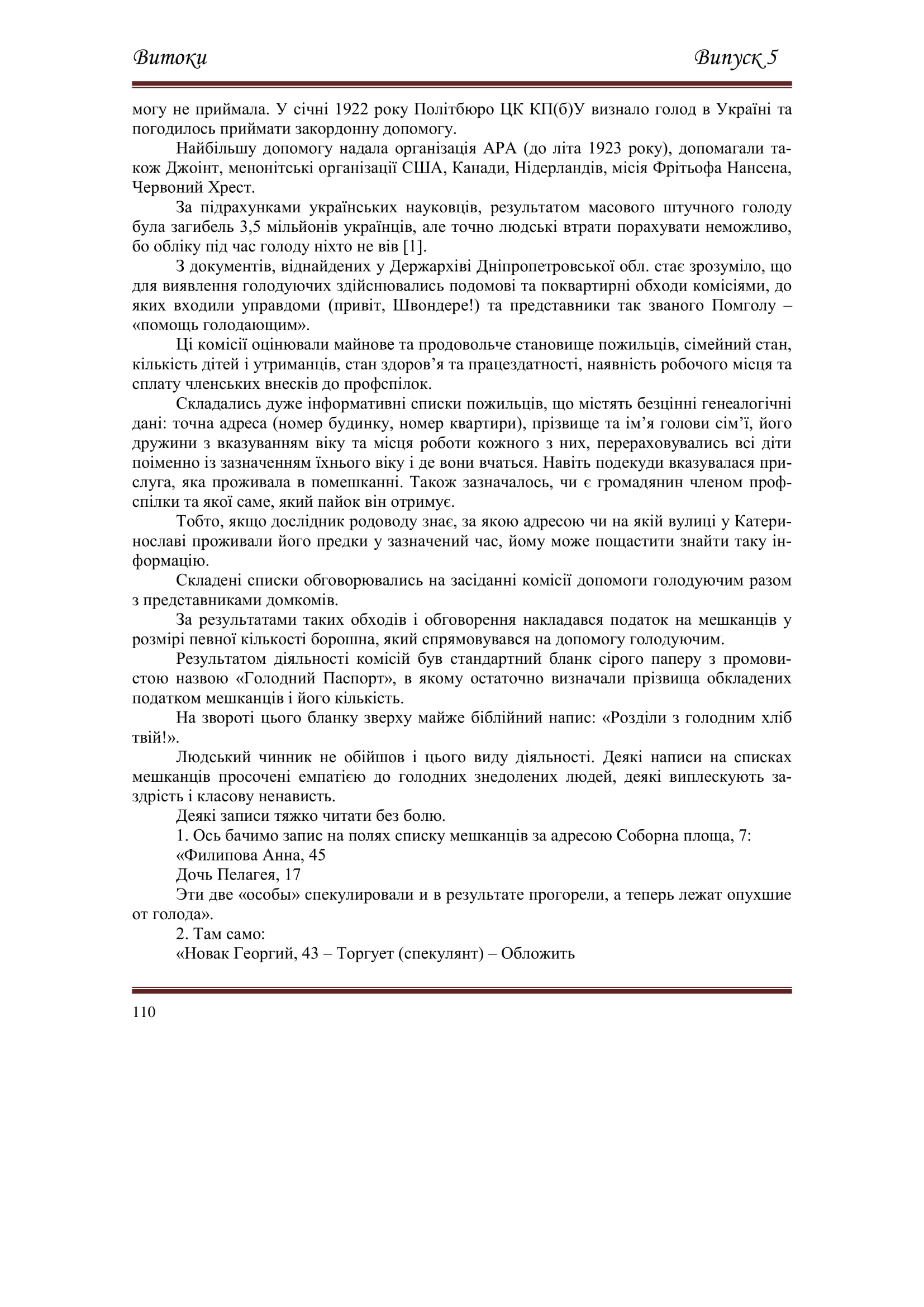 Витоки Випуск 5

могу не приймала. У січні 1922 року Політбюро ЦК КП(б)У визнало голод в Україні та погодилось приймати закордонну допомогу.

Найбільшу допомогу надала організація АРА (до літа 1923 року), допомагали також Джоінт, менонітські організації США, Канади, Нідерландів, місія Фрітьофа Нансена, Червоний Хрест.

За підрахунками українських науковців, результатом масового штучного голоду була загибель 3,5 мільйонів українців, але точно людські втрати порахувати неможливо, бо обліку під час голоду ніхто не вів [1].

З документів, віднайдених у Держархіві Дніпропетровської обл. стає зрозуміло, що для виявлення голодуючих здійснювались подомові та поквартирні обходи комісіями, до яких входили управдоми (привіт, Швондере!) та представники так званого Помголу – «помощь голодающим».

Ці комісії оцінювали майнове та продовольче становище пожильців, сімейний стан, кількість дітей і утриманців, стан здоров’я та працездатності, наявність робочого місця та сплату членських внесків до профспілок.

Складались дуже інформативні списки пожильців, що містять безцінні генеалогічні дані: точна адреса (номер будинку, номер квартири), прізвище та ім’я голови сім’ї, його дружини з вказуванням віку та місця роботи кожного з них, перераховувались всі діти поіменно із зазначенням їхнього віку і де вони вчаться. Навіть подекуди вказувалася прислуга, яка проживала в помешканні. Також зазначалось, чи є громадянин членом профспілки та якої саме, який пайок він отримує.

Тобто, якщо дослідник родоводу знає, за якою адресою чи на якій вулиці у Катеринославі проживали його предки у зазначений час, йому може пощастити знайти таку інформацію.

Складені списки обговорювались на засіданні комісії допомоги голодуючим разом з представниками домкомів.

За результатами таких обходів і обговорення накладався податок на мешканців у розмірі певної кількості борошна, який спрямовувався на допомогу голодуючим.

Результатом діяльності комісій був стандартний бланк сірого паперу з промовистою назвою «Голодний Паспорт», в якому остаточно визначали прізвища обкладених податком мешканців і його кількість.

На звороті цього бланку зверху майже біблійний напис: «Розділи з голодним хліб твій!».

Людський чинник не обійшов і цього виду діяльності. Деякі написи на списках мешканців просочені емпатією до голодних знедолених людей, деякі виплескують заздрість і класову ненависть.

Деякі записи тяжко читати без болю.

1. Ось бачимо запис на полях списку мешканців за адресою Соборна площа, 7:

«Филипова Анна, 45

Дочь Пелагея, 17

Эти две «особы» спекулировали и в результате прогорели, а теперь лежат опухшие от голода».

2. Там само:

«Новак Георгий, 43 – Торгует (спекулянт) – Обложить

110